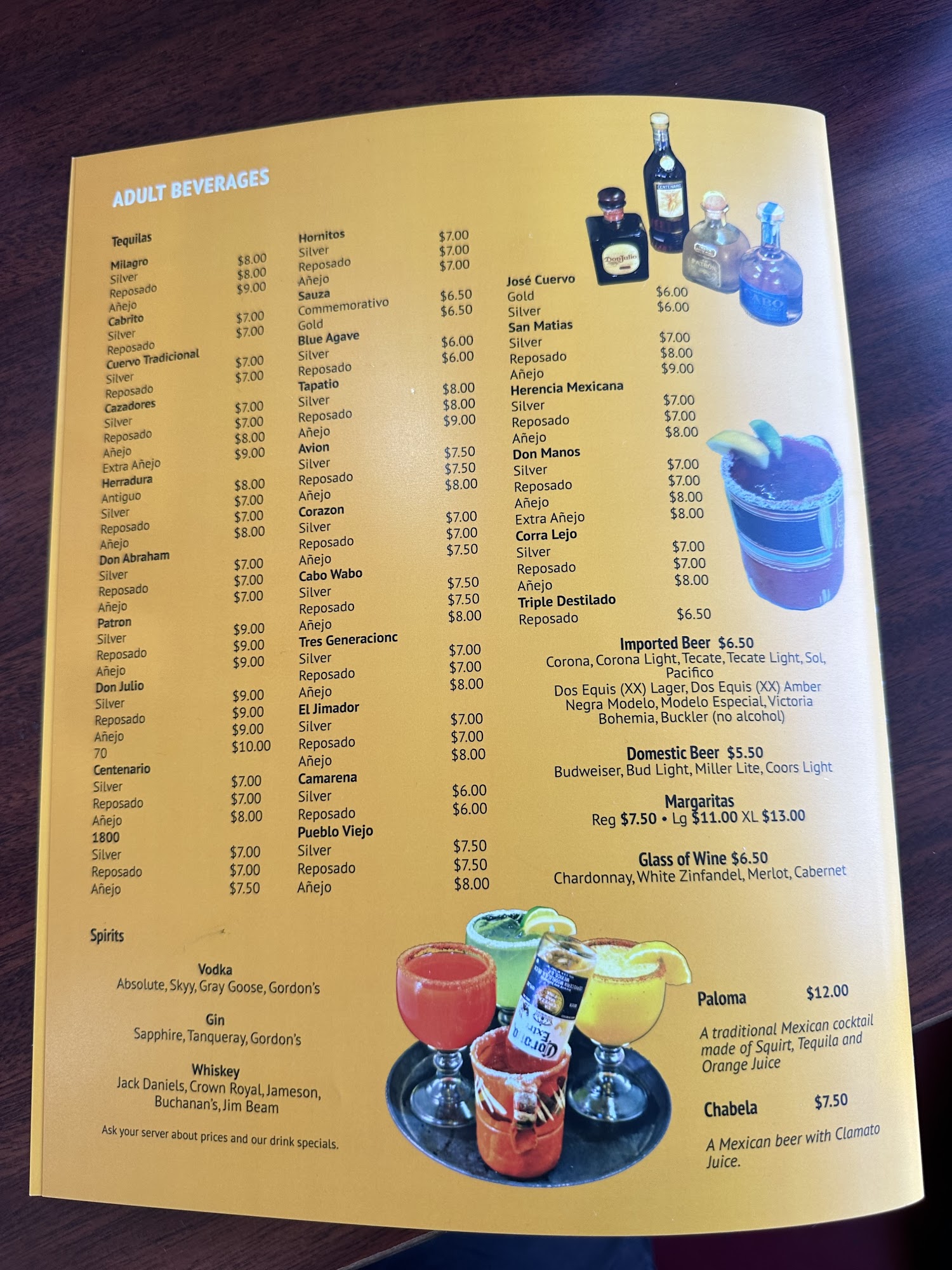 ADULT BEVERAGES

Tequilas

Milagro
Silver $8.00
Reposado $8.00
Añejo $9.00
Cabrito
Silver $7.00
Reposado $7.00
Cuervo Tradicional
Silver $7.00
Reposado $7.00
Cazadores
Silver $7.00
Reposado $7.00
Añejo $8.00
Extra Añejo $9.00
Herradura
Antiguo $8.00
Silver $7.00
Reposado $7.00
Añejo $8.00
Don Abraham
Silver $7.00
Reposado $7.00
Añejo $7.00
Patron
Silver $9.00
Reposado $9.00
Añejo $9.00
Don Julio
Silver $9.00
Reposado $9.00
Añejo $9.00
70 $10.00
Centenario
Silver $7.00
Reposado $7.00
Añejo $8.00
1800
Silver $7.00
Reposado $7.00
Añejo $7.50

Hornitos
Silver $7.00
Reposado $7.00
Añejo $7.00
Sauza
Commemorativo $6.50
Gold $6.50
Blue Agave
Silver $6.00
Reposado $6.00
Tapatio
Silver $8.00
Reposado $8.00
Añejo $9.00
Avion
Silver $7.50
Reposado $7.50
Añejo $8.00
Corazon
Silver $7.00
Reposado $7.00
Añejo $7.50
Cabo Wabo
Silver $7.50
Reposado $7.50
Añejo $8.00
Tres Generacionc
Silver $7.00
Reposado $7.00
Añejo $8.00
El Jimador
Silver $7.00
Reposado $7.00
Añejo $8.00
Camarena
Silver $6.00
Reposado $6.00
Pueblo Viejo
Silver $7.50
Reposado $7.50
Añejo $8.00

José Cuervo
Gold $6.00
Silver $6.00
San Matias
Silver $7.00
Reposado $8.00
Añejo $9.00
Herencia Mexicana
Silver $7.00
Reposado $7.00
Añejo $8.00
Don Manos
Silver $7.00
Reposado $7.00
Añejo $8.00
Extra Añejo $8.00
Corra Lejo
Silver $7.00
Reposado $7.00
Añejo $8.00
Triple Destilado
Reposado $6.50

Imported Beer $6.50
Corona, Corona Light, Tecate, Tecate Light, Sol, Pacifico
Dos Equis (XX) Lager, Dos Equis (XX) Amber
Negra Modelo, Modelo Especial, Victoria
Bohemia, Buckler (no alcohol)

Domestic Beer $5.50
Budweiser, Bud Light, Miller Lite, Coors Light

Margaritas
Reg $7.50 • Lg $11.00 XL $13.00

Glass of Wine $6.50
Chardonnay, White Zinfandel, Merlot, Cabernet

Spirits

Vodka
Absolute, Skyy, Gray Goose, Gordon's

Gin
Sapphire, Tanqueray, Gordon's

Whiskey
Jack Daniels, Crown Royal, Jameson, Buchanan's, Jim Beam

Ask your server about prices and our drink specials.

Paloma $12.00
A traditional Mexican cocktail made of Squirt, Tequila and Orange Juice

Chabela $7.50
A Mexican beer with Clamato Juice.